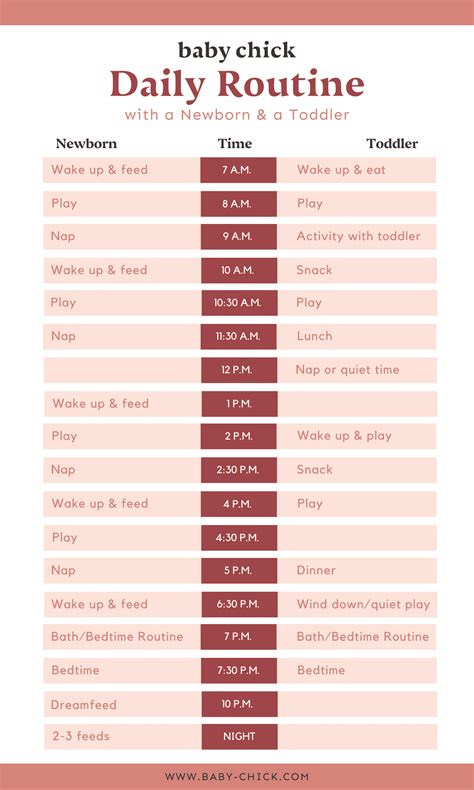 baby chick
Daily Routine
with a Newborn & a Toddler

| Newborn | Time | Toddler |
|---|---|---|
| Wake up & feed | 7 A.M. | Wake up & eat |
| Play | 8 A.M. | Play |
| Nap | 9 A.M. | Activity with toddler |
| Wake up & feed | 10 A.M. | Snack |
| Play | 10:30 A.M. | Play |
| Nap | 11:30 A.M. | Lunch |
| | 12 P.M. | Nap or quiet time |
| Wake up & feed | 1 P.M. | |
| Play | 2 P.M. | Wake up & play |
| Nap | 2:30 P.M. | Snack |
| Wake up & feed | 4 P.M. | Play |
| Play | 4:30 P.M. | |
| Nap | 5 P.M. | Dinner |
| Wake up & feed | 6:30 P.M. | Wind down/quiet play |
| Bath/Bedtime Routine | 7 P.M. | Bath/Bedtime Routine |
| Bedtime | 7:30 P.M. | Bedtime |
| Dreamfeed | 10 P.M. | |
| 2-3 feeds | NIGHT | |

WWW.BABY-CHICK.COM